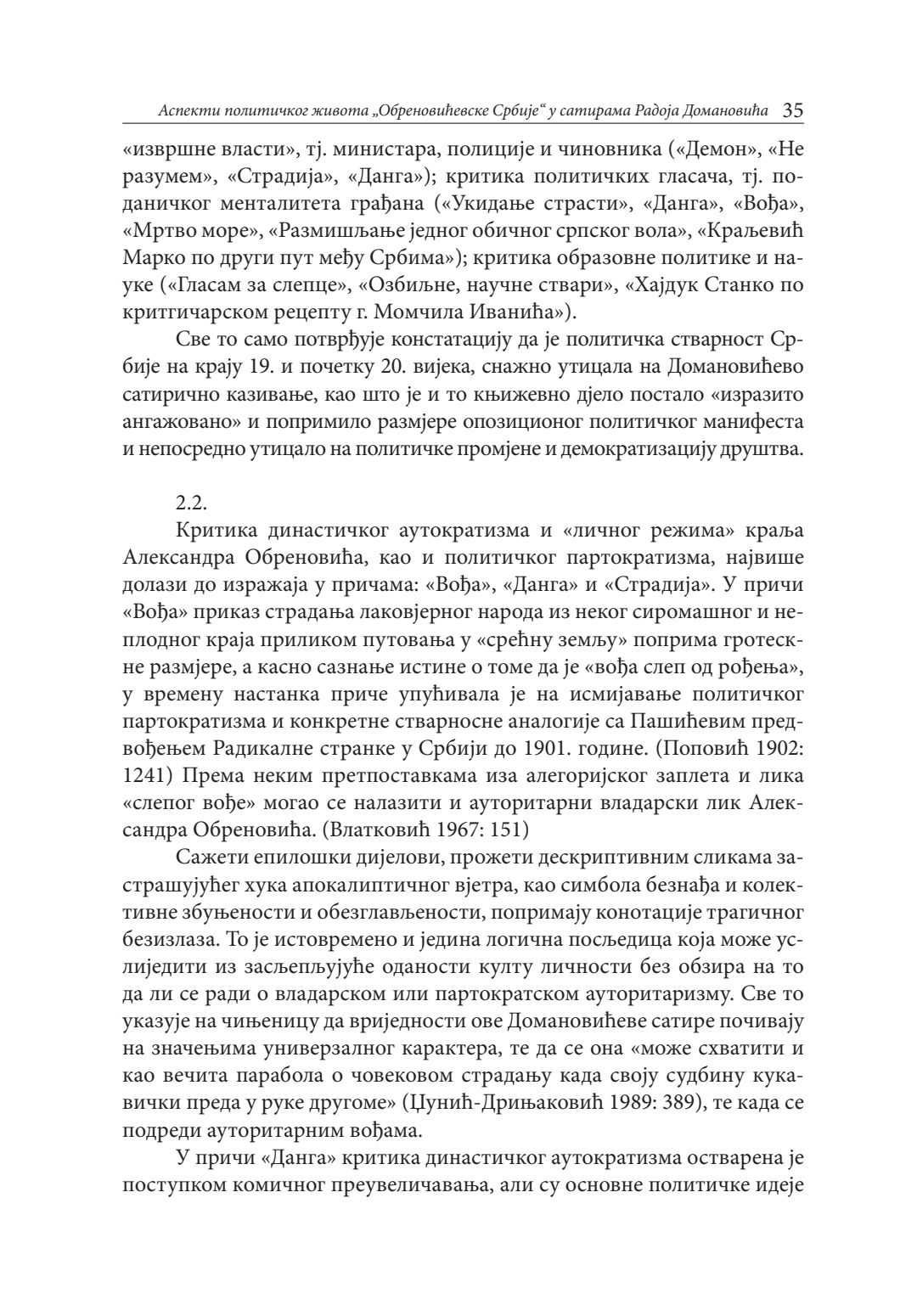 Аспекти политичког живота „Обреновићевске Србије“ у сатирама Радоја Домановића 35

«извршне власти», тј. министара, полиције и чиновника («Демон», «Не разумем», «Страдија», «Данга»); критика политичких гласача, тј. поданичког менталитета грађана («Укидање страсти», «Данга», «Вођа», «Мртво море», «Размишљање једног обичног српског вола», «Краљевић Марко по други пут међу Србима»); критика образовне политике и науке («Гласам за слепце», «Озбиљне, научне ствари», «Хајдук Станко по критгичарском рецепту г. Момчила Иванића»).

Све то само потврђује констатацију да је политичка стварност Србије на крају 19. и почетку 20. вијека, снажно утицала на Домановићево сатирично казивање, као што је и то књижевно дјело постало «изразито ангажовано» и попримило размјере опозиционог политичког манифеста и непосредно утицало на политичке промјене и демократизацију друштва.

2.2.

Критика династичког аутократизма и «личног режима» краља Александра Обреновића, као и политичког партократизма, највише долази до изражаја у причама: «Вођа», «Данга» и «Страдија». У причи «Вођа» приказ страдања лаковјерног народа из неког сиромашног и неплодног краја приликом путовања у «срећну земљу» поприма гротескне размјере, а касно сазнање истине о томе да је «вођа слеп од рођења», у времену настанка приче упућивала је на исмијавање политичког партократизма и конкретне стварносне аналогије са Пашићевим предвођењем Радикалне странке у Србији до 1901. године. (Поповић 1902: 1241) Према неким претпоставкама иза алегоријског заплета и лика «слепог вође» могао се налазити и ауторитарни владарски лик Александра Обреновића. (Влатковић 1967: 151)

Сажети епилошки дијелови, прожети дескриптивним сликама застрашујућег хука апокалиптичног вјетра, као симбола безнађа и колективне збуњености и обезглављености, попримају конотације трагичног безизлаза. То је истовремено и једина логична посљедица која може услиједити из засљепљујуће оданости култу личности без обзира на то да ли се ради о владарском или партократском ауторитаризму. Све то указује на чињеницу да вриједности ове Домановићеве сатире почивају на значењима универзалног карактера, те да се она «може схватити и као вечита парабола о човековом страдању када своју судбину кукавички преда у руке другоме» (Цунић-Дрињаковић 1989: 389), те када се подреди ауторитарним вођама.

У причи «Данга» критика династичког аутократизма остварена је поступком комичног преувеличавања, али су основне политичке идеје